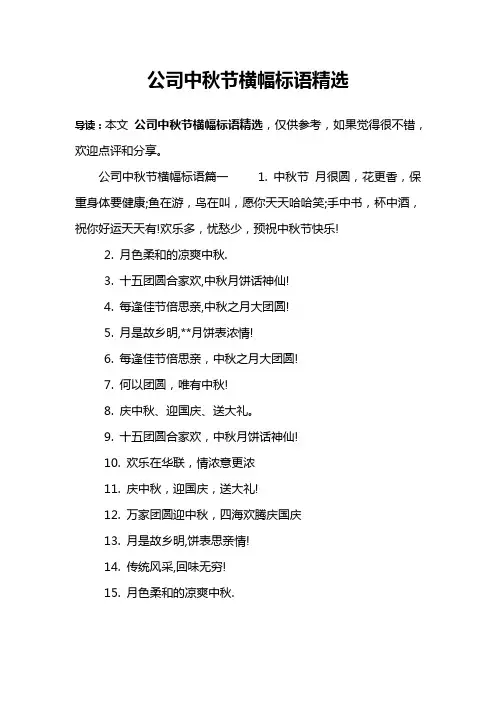 公司中秋节横幅标语精选

导读：本文 公司中秋节横幅标语精选，仅供参考，如果觉得很不错，欢迎点评和分享。

公司中秋节横幅标语篇一　　1. 中秋节 月很圆，花更香，保重身体要健康;鱼在游，鸟在叫，愿你天天哈哈笑;手中书，杯中酒，祝你好运天天有!欢乐多，忧愁少，预祝中秋节快乐!

2. 月色柔和的凉爽中秋.

3. 十五团圆合家欢,中秋月饼话神仙!

4. 每逢佳节倍思亲,中秋之月大团圆!

5. 月是故乡明,**月饼表浓情!

6. 每逢佳节倍思亲，中秋之月大团圆!

7. 何以团圆，唯有中秋!

8. 庆中秋、迎国庆、送大礼。

9. 十五团圆合家欢，中秋月饼话神仙!

10. 欢乐在华联，情浓意更浓

11. 庆中秋，迎国庆，送大礼!

12. 万家团圆迎中秋，四海欢腾庆国庆

13. 月是故乡明,饼表思亲情!

14. 传统风采,回味无穷!

15. 月色柔和的凉爽中秋.